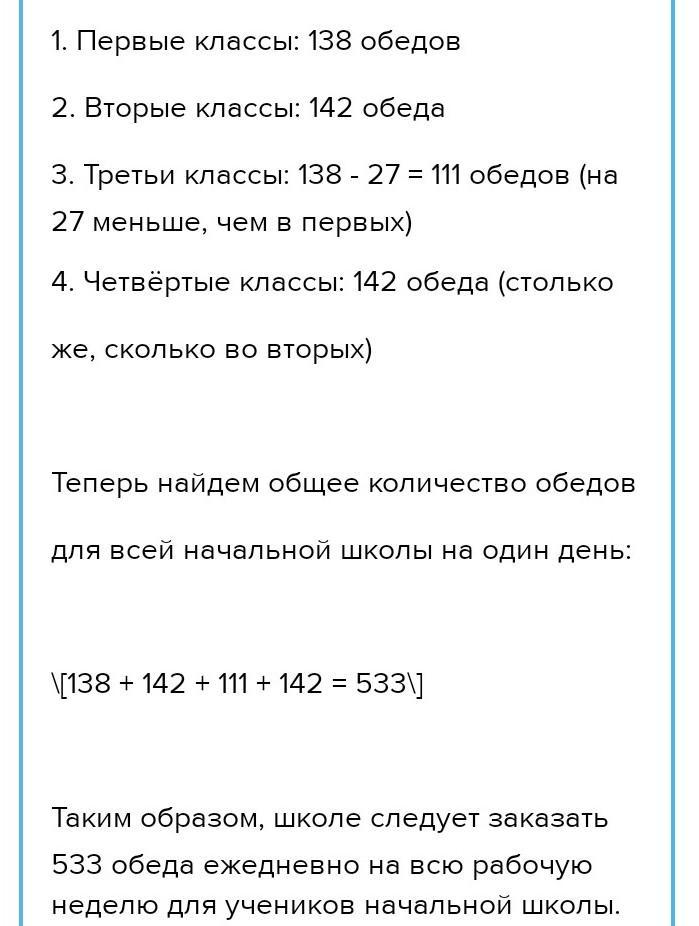 1. Первые классы: 138 обедов

2. Вторые классы: 142 обеда

3. Третьи классы: 138 - 27 = 111 обедов (на 27 меньше, чем в первых)

4. Четвёртые классы: 142 обеда (столько же, сколько во вторых)

Теперь найдем общее количество обедов для всей начальной школы на один день:

\[138 + 142 + 111 + 142 = 533\]

Таким образом, школе следует заказать 533 обеда ежедневно на всю рабочую неделю для учеников начальной школы.